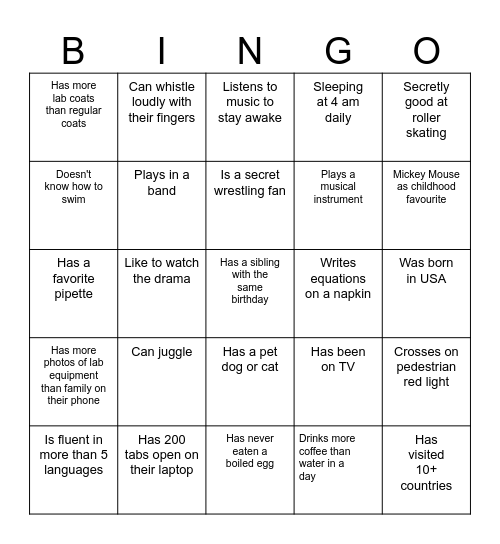 | B | I | N | G | O |
|---|---|---|---|---|
| Has more lab coats than regular coats | Can whistle loudly with their fingers | Listens to music to stay awake | Sleeping at 4 am daily | Secretly good at roller skating |
| Doesn't know how to swim | Plays in a band | Is a secret wrestling fan | Plays a musical instrument | Mickey Mouse as childhood favourite |
| Has a favorite pipette | Like to watch the drama | Has a sibling with the same birthday | Writes equations on a napkin | Was born in USA |
| Has more photos of lab equipment than family on their phone | Can juggle | Has a pet dog or cat | Has been on TV | Crosses on pedestrian red light |
| Is fluent in more than 5 languages | Has 200 tabs open on their laptop | Has never eaten a boiled egg | Drinks more coffee than water in a day | Has visited 10+ countries |